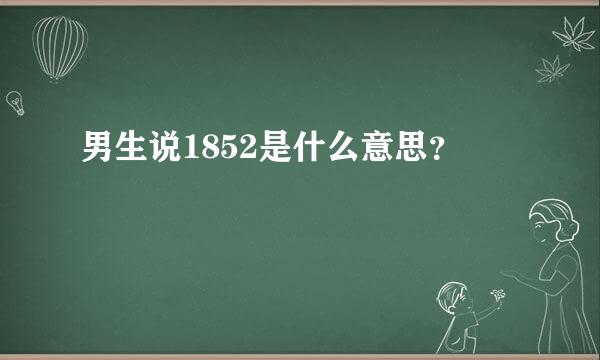 男生说1852是什么意思？